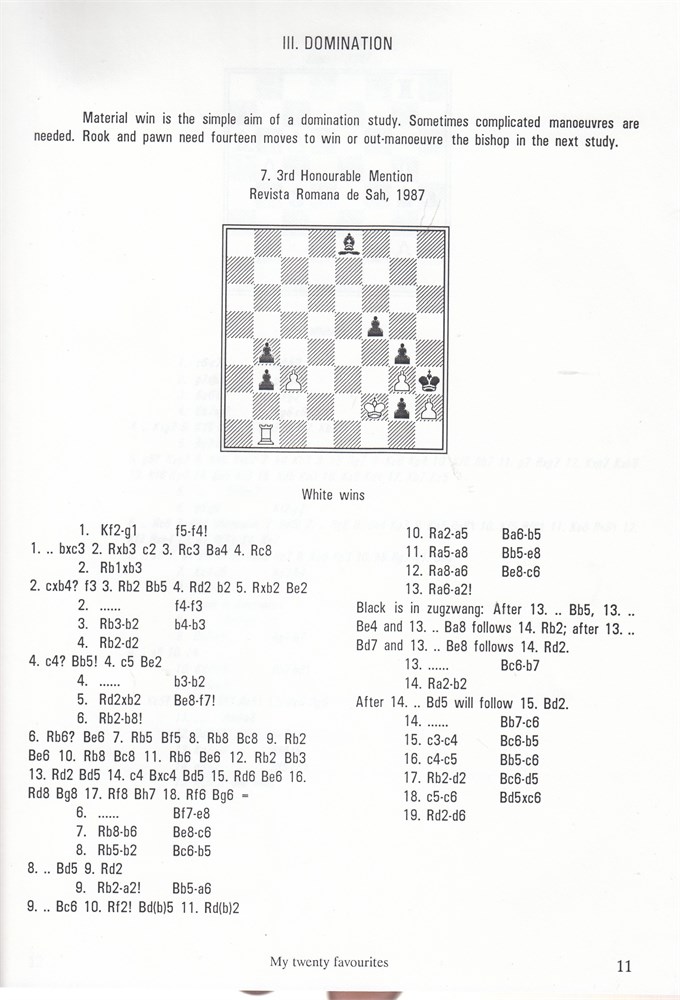 III. DOMINATION

Material win is the simple aim of a domination study. Sometimes complicated manoeuvres are needed. Rook and pawn need fourteen moves to win or out-manoeuvre the bishop in the next study.

7. 3rd Honourable Mention
Revista Romana de Sah, 1987

White wins

1. Kf2-g1 f5-f4!
1. .. bxc3 2. Rxb3 c2 3. Rc3 Ba4 4. Rc8
2. Rb1xb3
2. cxb4? f3 3. Rb2 Bb5 4. Rd2 b2 5. Rxb2 Be2
2. ...... f4-f3
3. Rb3-b2 b4-b3
4. Rb2-d2
4. c4? Bb5! 4. c5 Be2
4. ...... b3-b2
5. Rd2xb2 Be8-f7!
6. Rb2-b8!
6. Rb6? Be6 7. Rb5 Bf5 8. Rb8 Bc8 9. Rb2 Be6 10. Rb8 Bc8 11. Rb6 Be6 12. Rb2 Bb3 13. Rd2 Bd5 14. c4 Bxc4 Bd5 15. Rd6 Be6 16. Rd8 Bg8 17. Rf8 Bh7 18. Rf6 Bg6 =
6. ...... Bf7-e8
7. Rb8-b6 Be8-c6
8. Rb5-b2 Bc6-b5
8. .. Bd5 9. Rd2
9. Rb2-a2! Bb5-a6
9. .. Bc6 10. Rf2! Bd(b)5 11. Rd(b)2

10. Ra2-a5 Ba6-b5
11. Ra5-a8 Bb5-e8
12. Ra8-a6 Be8-c6
13. Ra6-a2!
Black is in zugzwang: After 13. .. Bb5, 13. .. Be4 and 13. .. Ba8 follows 14. Rb2; after 13. .. Bd7 and 13. .. Be8 follows 14. Rd2.
13. ...... Bc6-b7
14. Ra2-b2
After 14. .. Bd5 will follow 15. Bd2.
14. ...... Bb7-c6
15. c3-c4 Bc6-b5
16. c4-c5 Bb5-c6
17. Rb2-d2 Bc6-d5
18. c5-c6 Bd5xc6
19. Rd2-d6

My twenty favourites 11